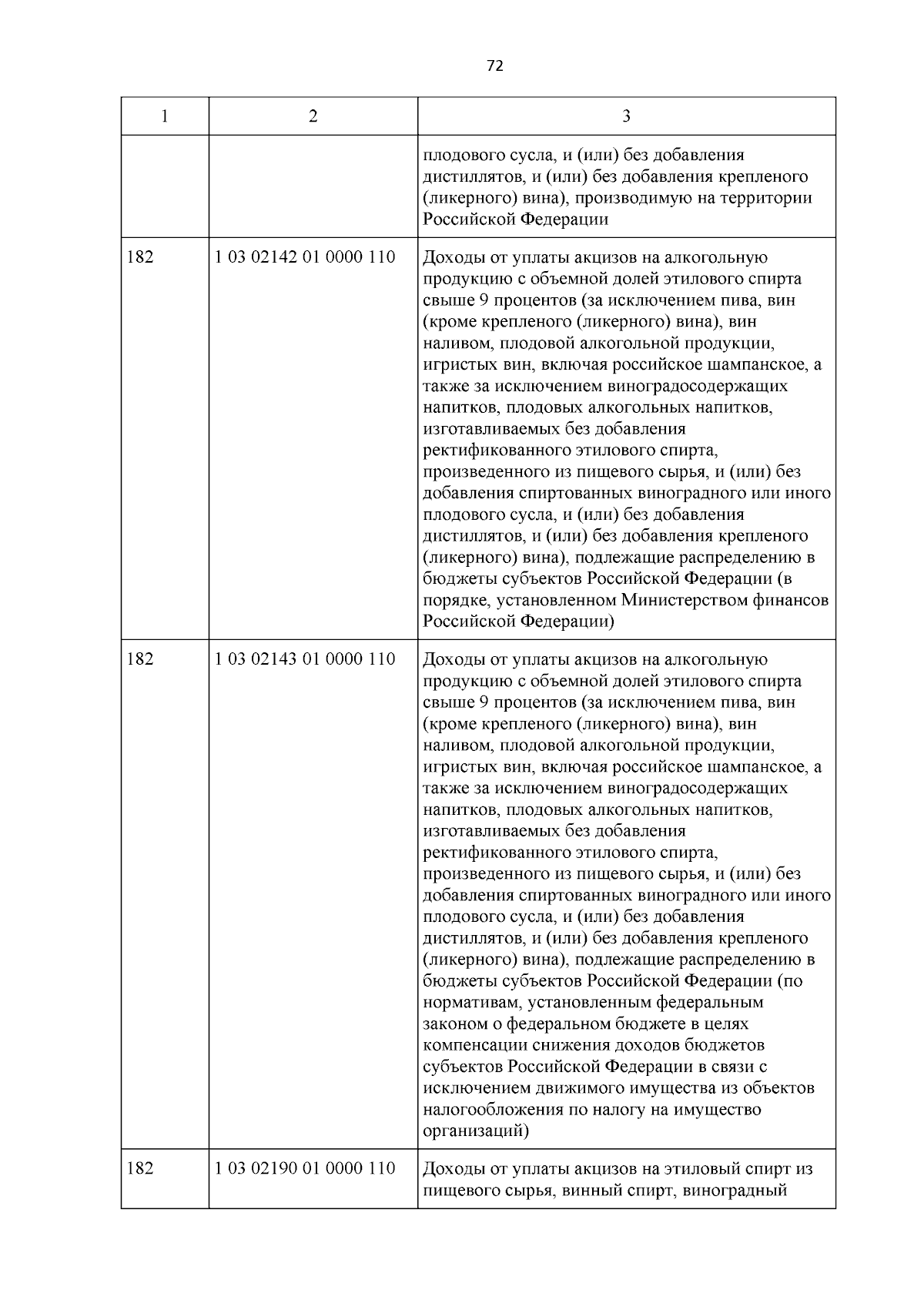 72

| 1 | 2 | 3 |
|---|---|---|
|  |  | плодового сусла, и (или) без добавления дистиллятов, и (или) без добавления крепленого (ликерного) вина), производимую на территории Российской Федерации |
| 182 | 1 03 02142 01 0000 110 | Доходы от уплаты акцизов на алкогольную продукцию с объемной долей этилового спирта свыше 9 процентов (за исключением пива, вин (кроме крепленого (ликерного) вина), вин наливом, плодовой алкогольной продукции, игристых вин, включая российское шампанское, а также за исключением виноградосодержащих напитков, плодовых алкогольных напитков, изготавливаемых без добавления ректификованного этилового спирта, произведенного из пищевого сырья, и (или) без добавления спиртованных виноградного или иного плодового сусла, и (или) без добавления дистиллятов, и (или) без добавления крепленого (ликерного) вина), подлежащие распределению в бюджеты субъектов Российской Федерации (в порядке, установленном Министерством финансов Российской Федерации) |
| 182 | 1 03 02143 01 0000 110 | Доходы от уплаты акцизов на алкогольную продукцию с объемной долей этилового спирта свыше 9 процентов (за исключением пива, вин (кроме крепленого (ликерного) вина), вин наливом, плодовой алкогольной продукции, игристых вин, включая российское шампанское, а также за исключением виноградосодержащих напитков, плодовых алкогольных напитков, изготавливаемых без добавления ректификованного этилового спирта, произведенного из пищевого сырья, и (или) без добавления спиртованных виноградного или иного плодового сусла, и (или) без добавления дистиллятов, и (или) без добавления крепленого (ликерного) вина), подлежащие распределению в бюджеты субъектов Российской Федерации (по нормативам, установленным федеральным законом о федеральном бюджете в целях компенсации снижения доходов бюджетов субъектов Российской Федерации в связи с исключением движимого имущества из объектов налогообложения по налогу на имущество организаций) |
| 182 | 1 03 02190 01 0000 110 | Доходы от уплаты акцизов на этиловый спирт из пищевого сырья, винный спирт, виноградный |